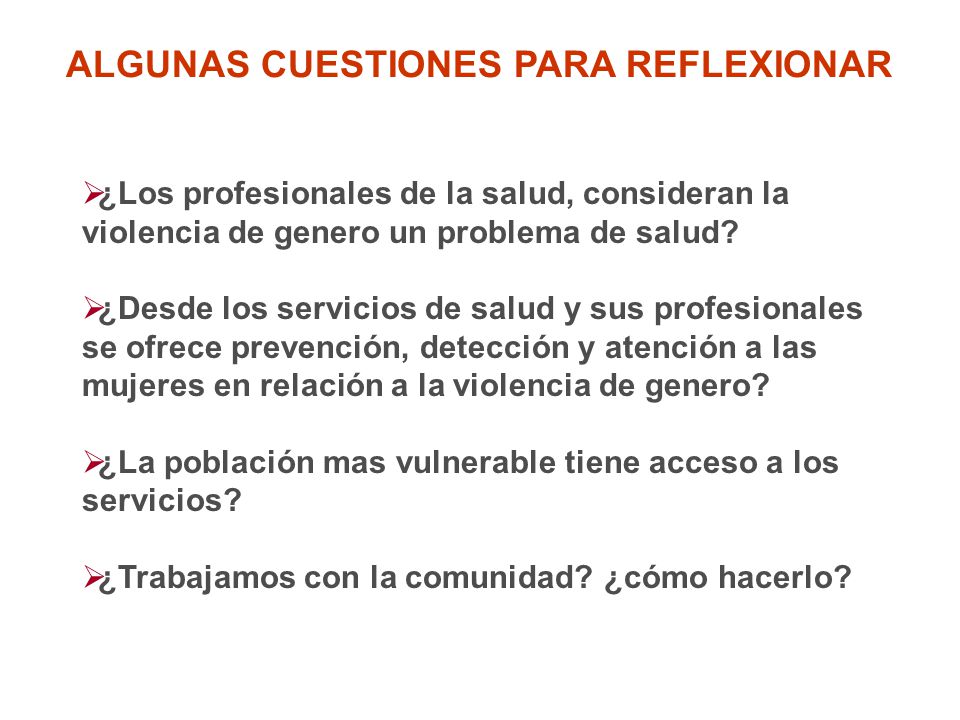 ALGUNAS CUESTIONES PARA REFLEXIONAR

➢¿Los profesionales de la salud, consideran la violencia de genero un problema de salud?

➢¿Desde los servicios de salud y sus profesionales se ofrece prevención, detección y atención a las mujeres en relación a la violencia de genero?

➢¿La población mas vulnerable tiene acceso a los servicios?

➢¿Trabajamos con la comunidad? ¿cómo hacerlo?